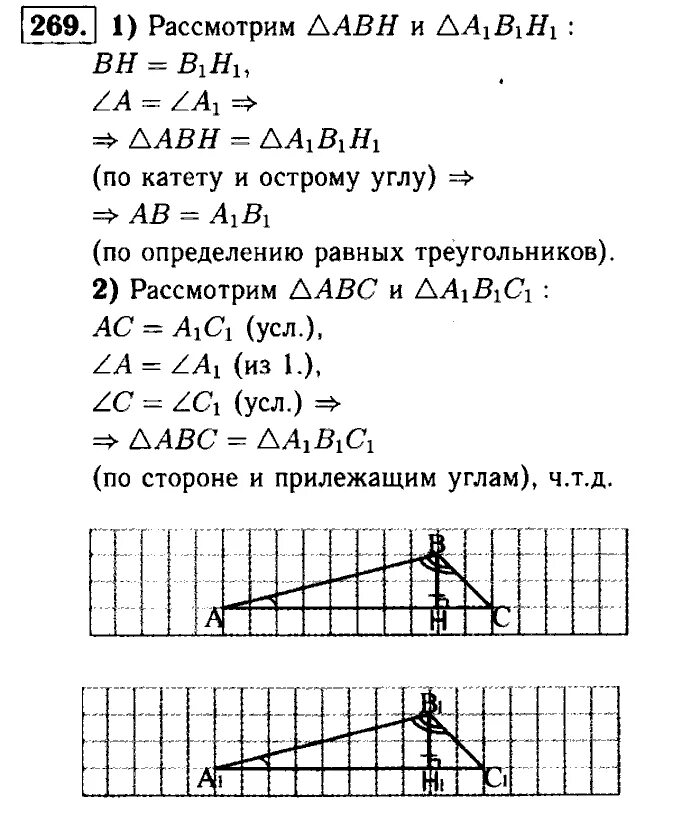 269. 1) Рассмотрим $\triangle ABH$ и $\triangle A_1B_1H_1$ :
$BH = B_1H_1$,
$\angle A = \angle A_1 \Rightarrow$
$\Rightarrow \triangle ABH = \triangle A_1B_1H_1$
(по катету и острому углу) $\Rightarrow$
$\Rightarrow AB = A_1B_1$
(по определению равных треугольников).
2) Рассмотрим $\triangle ABC$ и $\triangle A_1B_1C_1$ :
$AC = A_1C_1$ (усл.),
$\angle A = \angle A_1$ (из 1.),
$\angle C = \angle C_1$ (усл.) $\Rightarrow$
$\Rightarrow \triangle ABC = \triangle A_1B_1C_1$
(по стороне и прилежащим углам), ч.т.д.

B
A H C

$B_1$
$A_1$ $H_1$ $C_1$